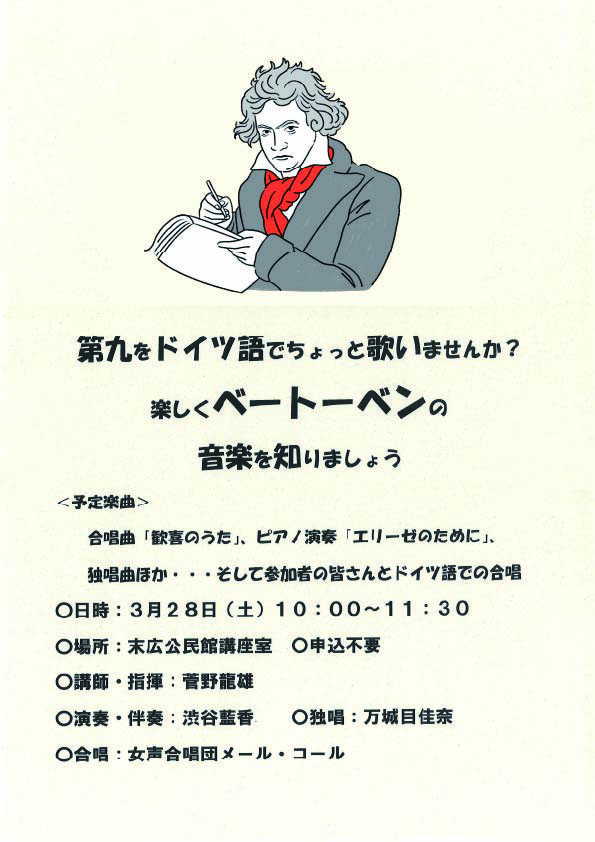 第九をドイツ語でちょっと歌いませんか？

楽しくベートーベンの

音楽を知りましょう

＜予定楽曲＞

合唱曲「歓喜のうた」、ピアノ演奏「エリーゼのために」、

独唱曲ほか・・・そして参加者の皆さんとドイツ語での合唱

○日時：3月28日（土）10：00～11：30

○場所：末広公民館講座室 ○申込不要

○講師・指揮：菅野龍雄

○演奏・伴奏：渋谷藍香 ○独唱：万城目佳奈

○合唱：女声合唱団メール・コール